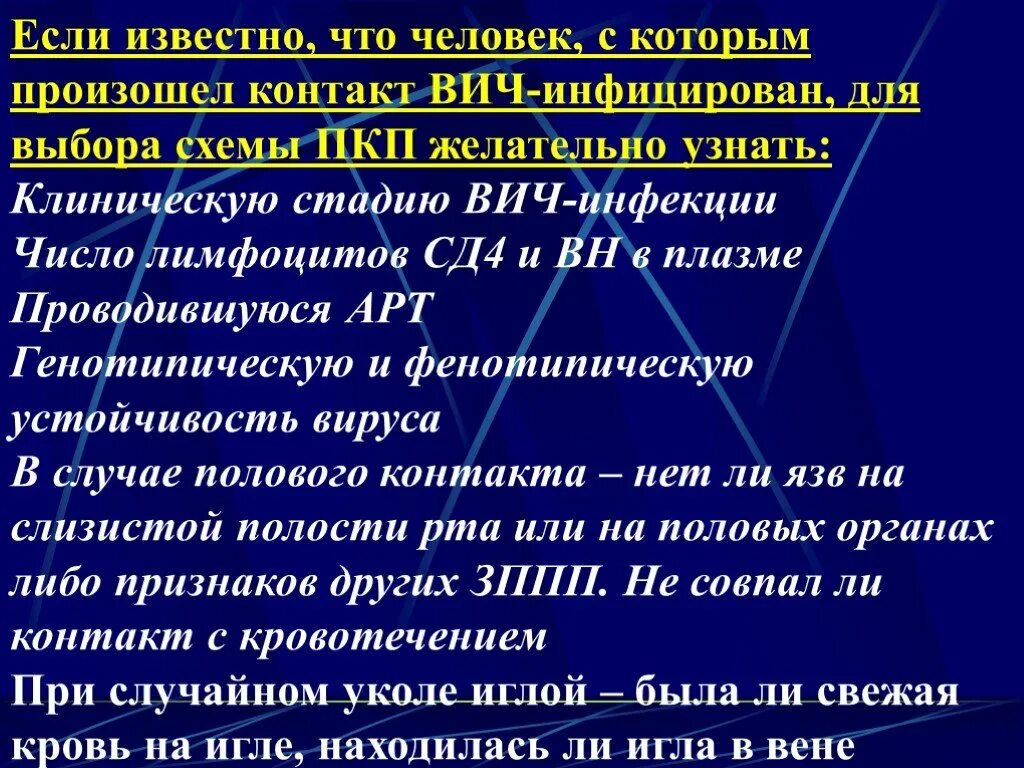 Если известно, что человек, с которым произошел контакт ВИЧ-инфицирован, для выбора схемы ПКП желательно узнать:
Клиническую стадию ВИЧ-инфекции
Число лимфоцитов СД4 и ВН в плазме
Проводившуюся АРТ
Генотипическую и фенотипическую устойчивость вируса
В случае полового контакта – нет ли язв на слизистой полости рта или на половых органах либо признаков других ЗППП. Не совпал ли контакт с кровотечением
При случайном уколе иглой – была ли свежая кровь на игле, находилась ли игла в вене